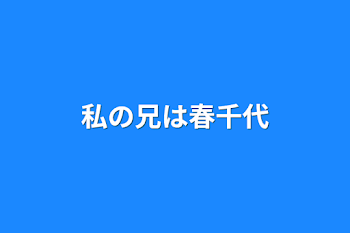 私の兄は春千代